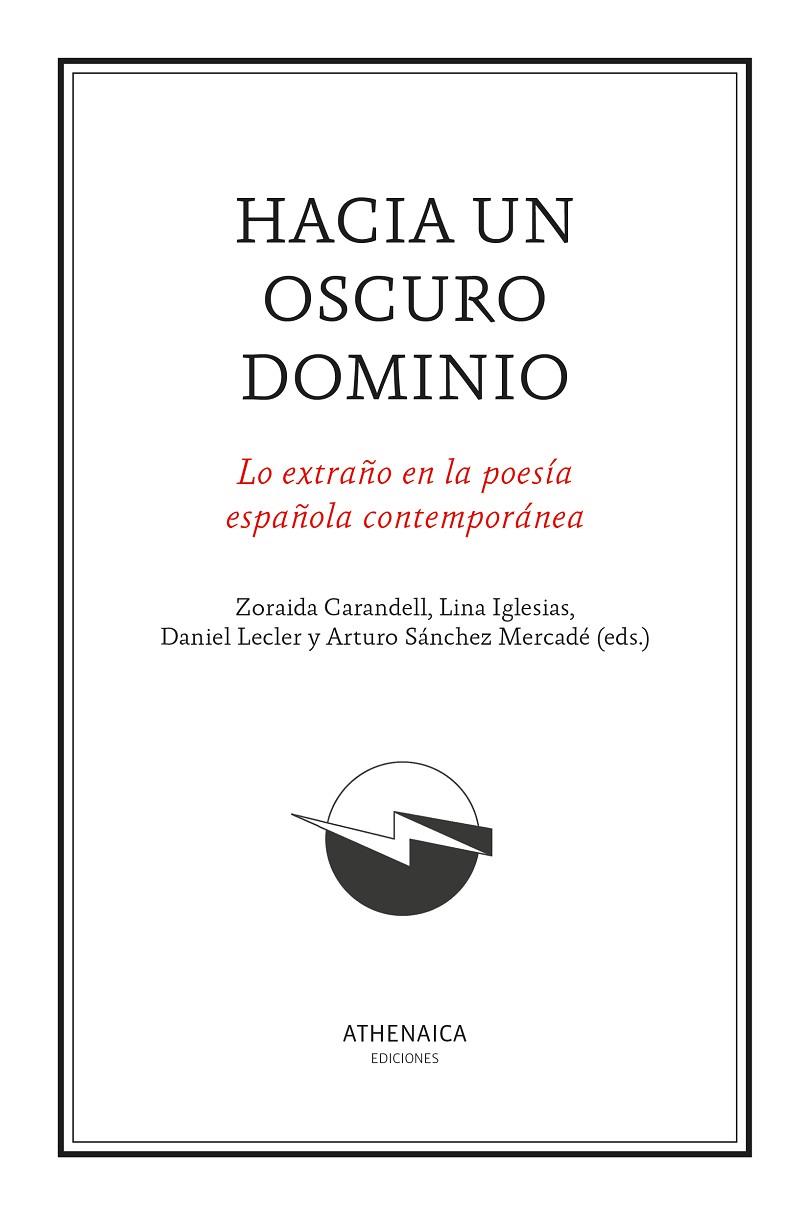 HACIA UN OSCURO DOMINIO

Lo extraño en la poesía española contemporánea

Zoraida Carandell, Lina Iglesias, Daniel Lecler y Arturo Sánchez Mercadé (eds.)

ATHENAICA
EDICIONES